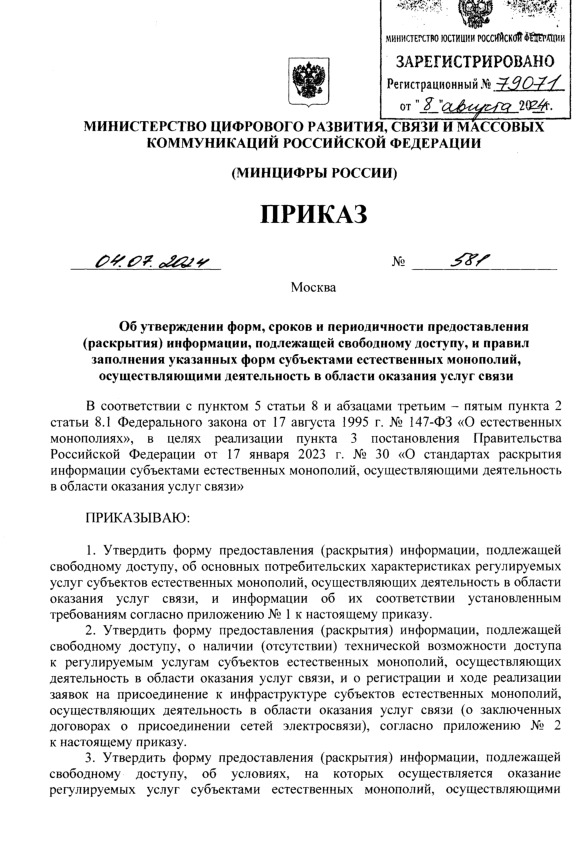 МИНИСТЕРСТВО ЮСТИЦИИ РОССИЙСКОЙ ФЕДЕРАЦИИ
ЗАРЕГИСТРИРОВАНО
Регистрационный № 79071
от "8" августа 2024г.

МИНИСТЕРСТВО ЦИФРОВОГО РАЗВИТИЯ, СВЯЗИ И МАССОВЫХ КОММУНИКАЦИЙ РОССИЙСКОЙ ФЕДЕРАЦИИ

(МИНЦИФРЫ РОССИИ)

ПРИКАЗ

04.07.2024 № 581

Москва

Об утверждении форм, сроков и периодичности предоставления (раскрытия) информации, подлежащей свободному доступу, и правил заполнения указанных форм субъектами естественных монополий, осуществляющими деятельность в области оказания услуг связи

В соответствии с пунктом 5 статьи 8 и абзацами третьим – пятым пункта 2 статьи 8.1 Федерального закона от 17 августа 1995 г. № 147-ФЗ «О естественных монополиях», в целях реализации пункта 3 постановления Правительства Российской Федерации от 17 января 2023 г. № 30 «О стандартах раскрытия информации субъектами естественных монополий, осуществляющими деятельность в области оказания услуг связи»

ПРИКАЗЫВАЮ:

1. Утвердить форму предоставления (раскрытия) информации, подлежащей свободному доступу, об основных потребительских характеристиках регулируемых услуг субъектов естественных монополий, осуществляющих деятельность в области оказания услуг связи, и информации об их соответствии установленным требованиям согласно приложению № 1 к настоящему приказу.

2. Утвердить форму предоставления (раскрытия) информации, подлежащей свободному доступу, о наличии (отсутствии) технической возможности доступа к регулируемым услугам субъектов естественных монополий, осуществляющих деятельность в области оказания услуг связи, и о регистрации и ходе реализации заявок на присоединение к инфраструктуре субъектов естественных монополий, осуществляющих деятельность в области оказания услуг связи (о заключенных договорах о присоединении сетей электросвязи), согласно приложению № 2 к настоящему приказу.

3. Утвердить форму предоставления (раскрытия) информации, подлежащей свободному доступу, об условиях, на которых осуществляется оказание регулируемых услуг субъектами естественных монополий, осуществляющими